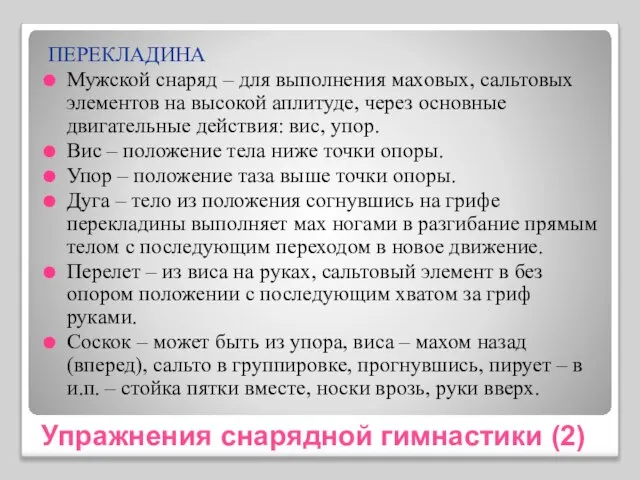 ПЕРЕКЛАДИНА

Мужской снаряд – для выполнения маховых, сальтовых элементов на высокой аплитуде, через основные двигательные действия: вис, упор.

Вис – положение тела ниже точки опоры.

Упор – положение таза выше точки опоры.

Дуга – тело из положения согнувшись на грифе перекладины выполняет мах ногами в разгибание прямым телом с последующим переходом в новое движение.

Перелет – из виса на руках, сальтовый элемент в без опором положении с последующим хватом за гриф руками.

Соскок – может быть из упора, виса – махом назад (вперед), сальто в группировке, прогнувшись, пирует – в и.п. – стойка пятки вместе, носки врозь, руки вверх.

Упражнения снарядной гимнастики (2)